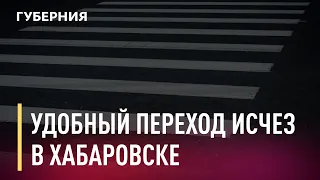 ГУБЕРНИЯ

УДОБНЫЙ ПЕРЕХОД ИСЧЕЗ В ХАБАРОВСКЕ